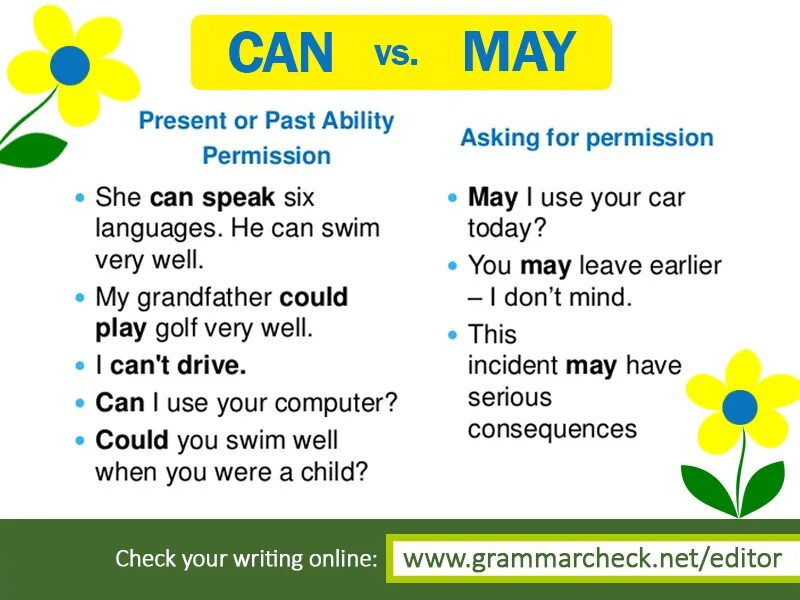 CAN vs. MAY

Present or Past Ability
Permission

• She can speak six languages. He can swim very well.
• My grandfather could play golf very well.
• I can't drive.
• Can I use your computer?
• Could you swim well when you were a child?

Asking for permission

• May I use your car today?
• You may leave earlier – I don't mind.
• This incident may have serious consequences

Check your writing online: www.grammarcheck.net/editor